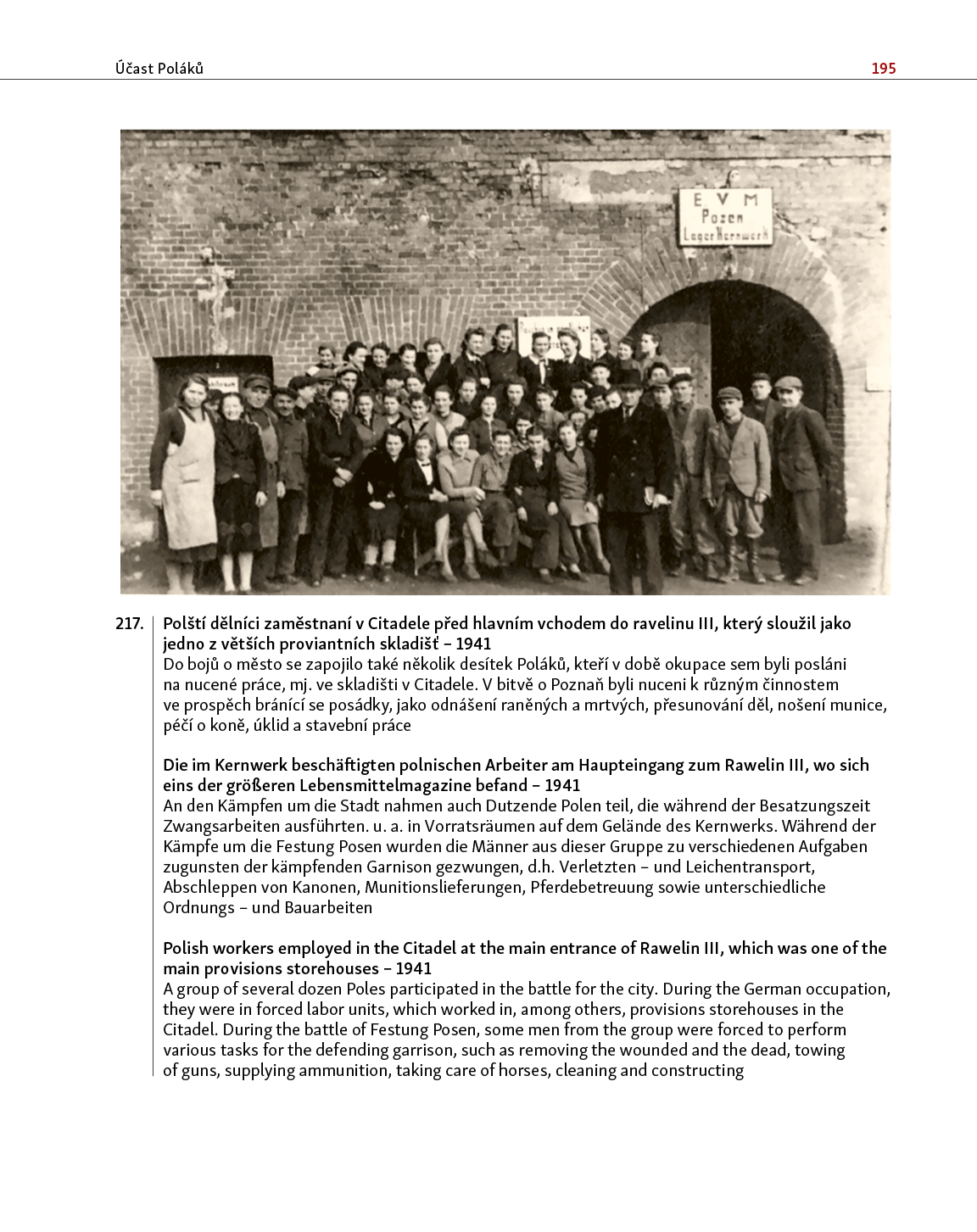 Účast Poláků

195

E V M
Posen
Lager Kernwerk

217. Polští dělníci zaměstnaní v Citadele před hlavním vchodem do ravelinu III, který sloužil jako jedno z větších proviantních skladišť – 1941
Do bojů o město se zapojilo také několik desítek Poláků, kteří v době okupace sem byli posláni na nucené práce, mj. ve skladišti v Citadele. V bitvě o Poznaň byli nuceni k různým činnostem ve prospěch bránící se posádky, jako odnášení raněných a mrtvých, přesunování děl, nošení munice, péčí o koně, úklid a stavební práce

Die im Kernwerk beschäftigten polnischen Arbeiter am Haupteingang zum Rawelin III, wo sich eins der größeren Lebensmittelmagazine befand – 1941
An den Kämpfen um die Stadt nahmen auch Dutzende Polen teil, die während der Besatzungszeit Zwangsarbeiten ausführten. u. a. in Vorratsräumen auf dem Gelände des Kernwerks. Während der Kämpfe um die Festung Posen wurden die Männer aus dieser Gruppe zu verschiedenen Aufgaben zugunsten der kämpfenden Garnison gezwungen, d.h. Verletzten – und Leichentransport, Abschleppen von Kanonen, Munitionslieferungen, Pferdebetreuung sowie unterschiedliche Ordnungs – und Bauarbeiten

Polish workers employed in the Citadel at the main entrance of Rawelin III, which was one of the main provisions storehouses – 1941
A group of several dozen Poles participated in the battle for the city. During the German occupation, they were in forced labor units, which worked in, among others, provisions storehouses in the Citadel. During the battle of Festung Posen, some men from the group were forced to perform various tasks for the defending garrison, such as removing the wounded and the dead, towing of guns, supplying ammunition, taking care of horses, cleaning and constructing